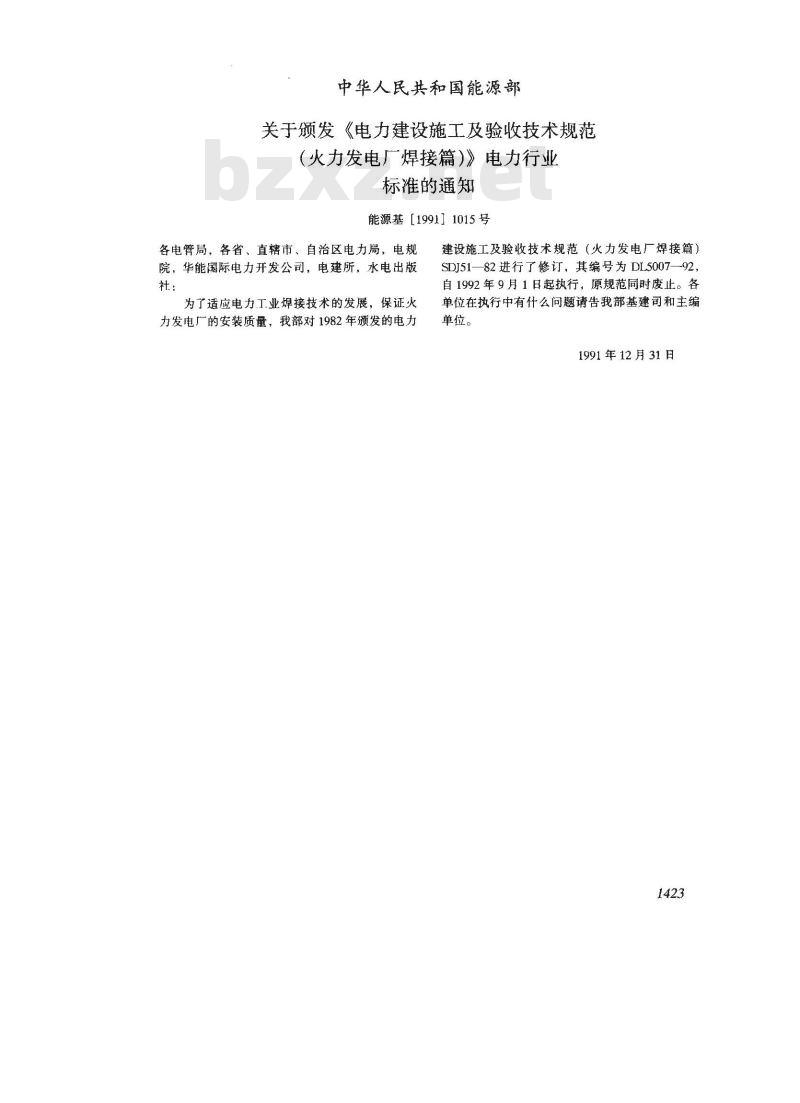 中华人民共和国能源部

关于颁发《电力建设施工及验收技术规范
(火力发电厂焊接篇)》电力行业
标准的通知

能源基[1991]1015号

各电管局,各省、直辖市、自治区电力局,电规院,华能国际电力开发公司,电建所,水电出版社:

为了适应电力工业焊接技术的发展,保证火力发电厂的安装质量,我部对1982年颁发的电力建设施工及验收技术规范(火力发电厂焊接篇)SDJ51—82进行了修订,其编号为DL5007—92,自1992年9月1日起执行,原规范同时废止。各单位在执行中有什么问题请告我部基建司和主编单位。

1991年12月31日

1423

bzxz.net